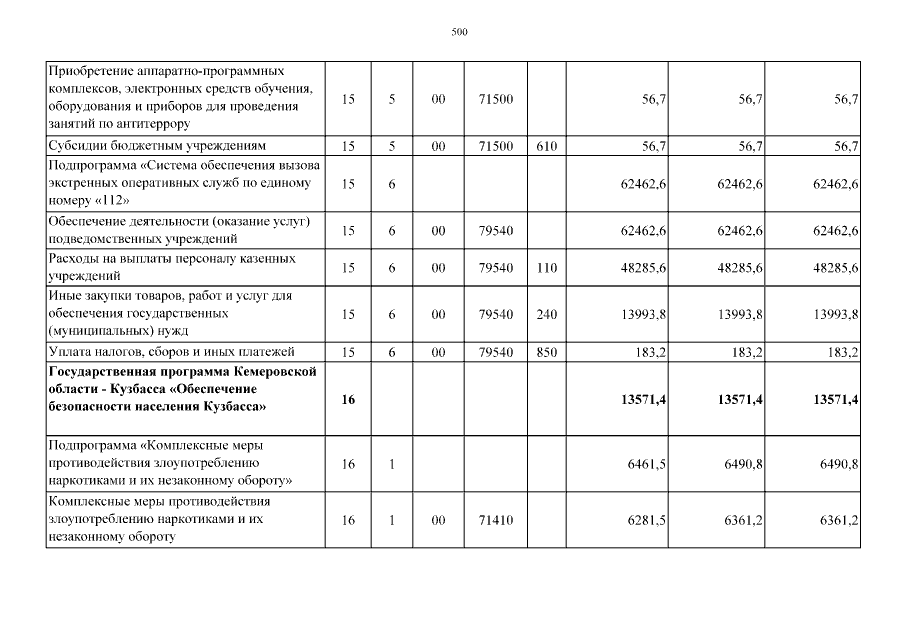 500

| | | | | | | | | |
|---|---|---|---|---|---|---|---|---|
| Приобретение аппаратно-программных комплексов, электронных средств обучения, оборудования и приборов для проведения занятий по антитеррору | 15 | 5 | 00 | 71500 | | 56,7 | 56,7 | 56,7 |
| Субсидии бюджетным учреждениям | 15 | 5 | 00 | 71500 | 610 | 56,7 | 56,7 | 56,7 |
| Подпрограмма «Система обеспечения вызова экстренных оперативных служб по единому номеру «112» | 15 | 6 | | | | 62462,6 | 62462,6 | 62462,6 |
| Обеспечение деятельности (оказание услуг) подведомственных учреждений | 15 | 6 | 00 | 79540 | | 62462,6 | 62462,6 | 62462,6 |
| Расходы на выплаты персоналу казенных учреждений | 15 | 6 | 00 | 79540 | 110 | 48285,6 | 48285,6 | 48285,6 |
| Иные закупки товаров, работ и услуг для обеспечения государственных (муниципальных) нужд | 15 | 6 | 00 | 79540 | 240 | 13993,8 | 13993,8 | 13993,8 |
| Уплата налогов, сборов и иных платежей | 15 | 6 | 00 | 79540 | 850 | 183,2 | 183,2 | 183,2 |
| **Государственная программа Кемеровской области - Кузбасса «Обеспечение безопасности населения Кузбасса»** | **16** | | | | | **13571,4** | **13571,4** | **13571,4** |
| Подпрограмма «Комплексные меры противодействия злоупотреблению наркотиками и их незаконному обороту» | 16 | 1 | | | | 6461,5 | 6490,8 | 6490,8 |
| Комплексные меры противодействия злоупотреблению наркотиками и их незаконному обороту | 16 | 1 | 00 | 71410 | | 6281,5 | 6361,2 | 6361,2 |